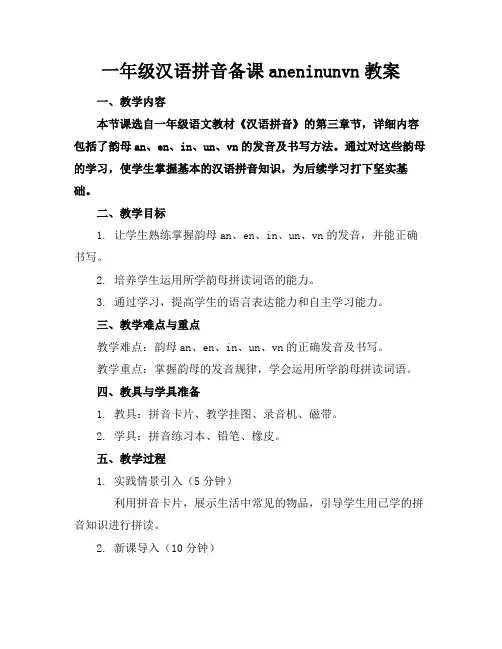 一年级汉语拼音备课 aneninunvn 教案

一、教学内容

本节课选自一年级语文教材《汉语拼音》的第三章节，详细内容包括了韵母 an、en、in、un、vn 的发音及书写方法。通过对这些韵母的学习，使学生掌握基本的汉语拼音知识，为后续学习打下坚实基础。

二、教学目标

1. 让学生熟练掌握韵母 an、en、in、un、vn 的发音，并能正确书写。

2. 培养学生运用所学韵母拼读词语的能力。

3. 通过学习，提高学生的语言表达能力和自主学习能力。

三、教学难点与重点

教学难点：韵母 an、en、in、un、vn 的正确发音及书写。

教学重点：掌握韵母的发音规律，学会运用所学韵母拼读词语。

四、教具与学具准备

1. 教具：拼音卡片、教学挂图、录音机、磁带。

2. 学具：拼音练习本、铅笔、橡皮。

五、教学过程

1. 实践情景引入（5 分钟）

利用拼音卡片，展示生活中常见的物品，引导学生用已学的拼音知识进行拼读。

2. 新课导入（10 分钟）